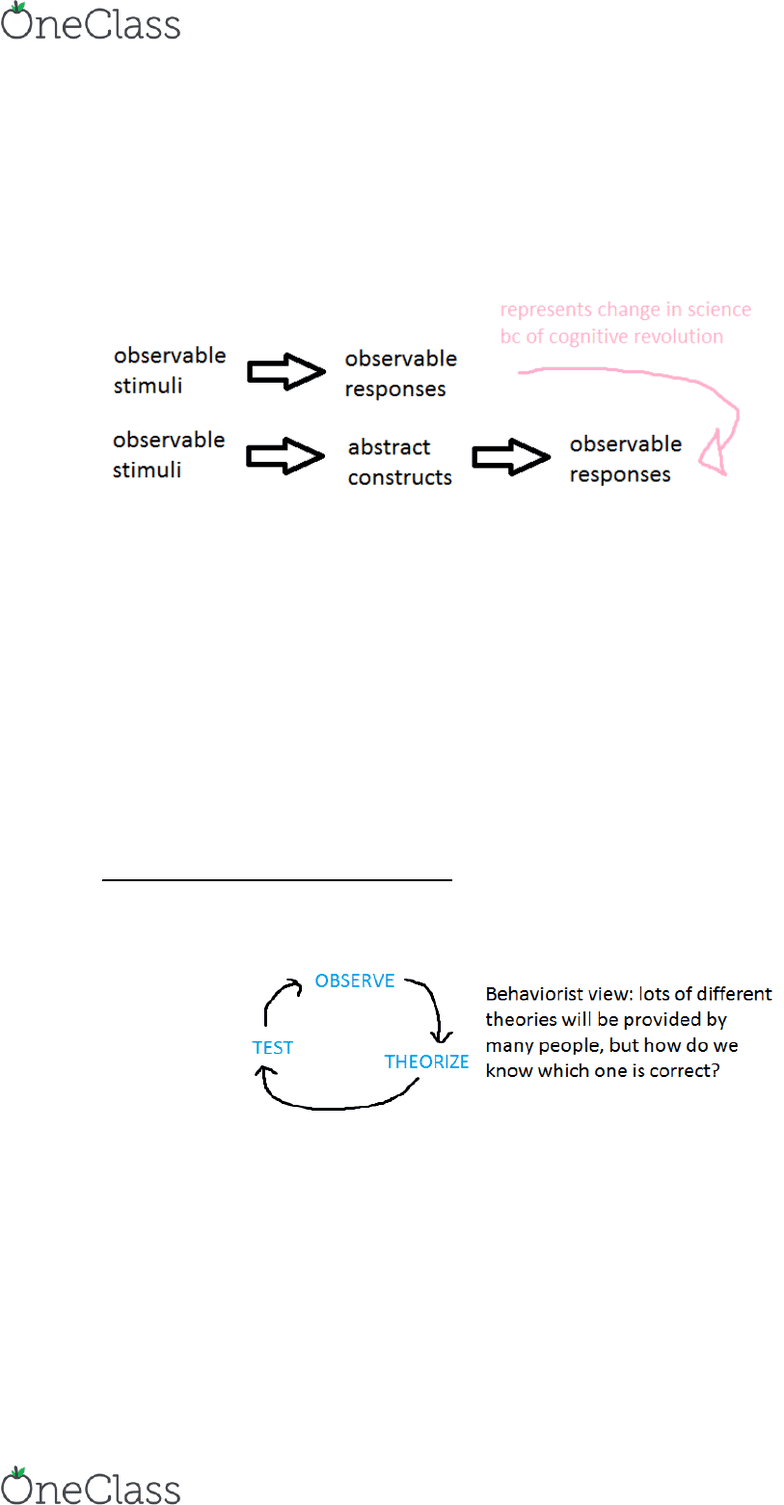 OneClass

represents change in science bc of cognitive revolution

observable stimuli

observable responses

observable stimuli

abstract constructs

observable responses

OBSERVE

TEST

THEORIZE

Behaviorist view: lots of different theories will be provided by many people, but how do we know which one is correct?

OneClass